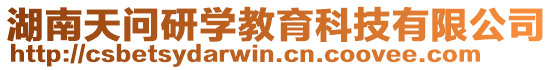 湖南天问研学教育科技有限公司
http://csbetsydarwin.cn.coovee.com